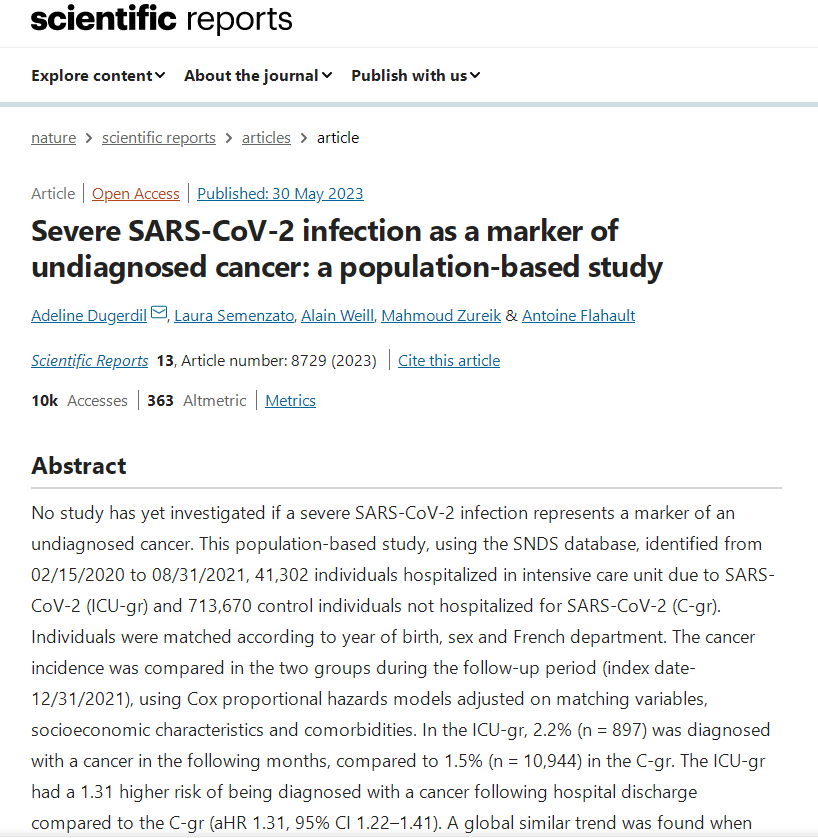 scientific reports

Explore content About the journal Publish with us

nature > scientific reports > articles > article

Article | Open Access | Published: 30 May 2023

Severe SARS-CoV-2 infection as a marker of undiagnosed cancer: a population-based study

Adeline Dugerdil, Laura Semenzato, Alain Weill, Mahmoud Zureik & Antoine Flahault

Scientific Reports 13, Article number: 8729 (2023) | Cite this article

10k Accesses | 363 Altmetric | Metrics

Abstract

No study has yet investigated if a severe SARS-CoV-2 infection represents a marker of an undiagnosed cancer. This population-based study, using the SNDS database, identified from 02/15/2020 to 08/31/2021, 41,302 individuals hospitalized in intensive care unit due to SARS-CoV-2 (ICU-gr) and 713,670 control individuals not hospitalized for SARS-CoV-2 (C-gr). Individuals were matched according to year of birth, sex and French department. The cancer incidence was compared in the two groups during the follow-up period (index date-12/31/2021), using Cox proportional hazards models adjusted on matching variables, socioeconomic characteristics and comorbidities. In the ICU-gr, 2.2% (n = 897) was diagnosed with a cancer in the following months, compared to 1.5% (n = 10,944) in the C-gr. The ICU-gr had a 1.31 higher risk of being diagnosed with a cancer following hospital discharge compared to the C-gr (aHR 1.31, 95% CI 1.22–1.41). A global similar trend was found when